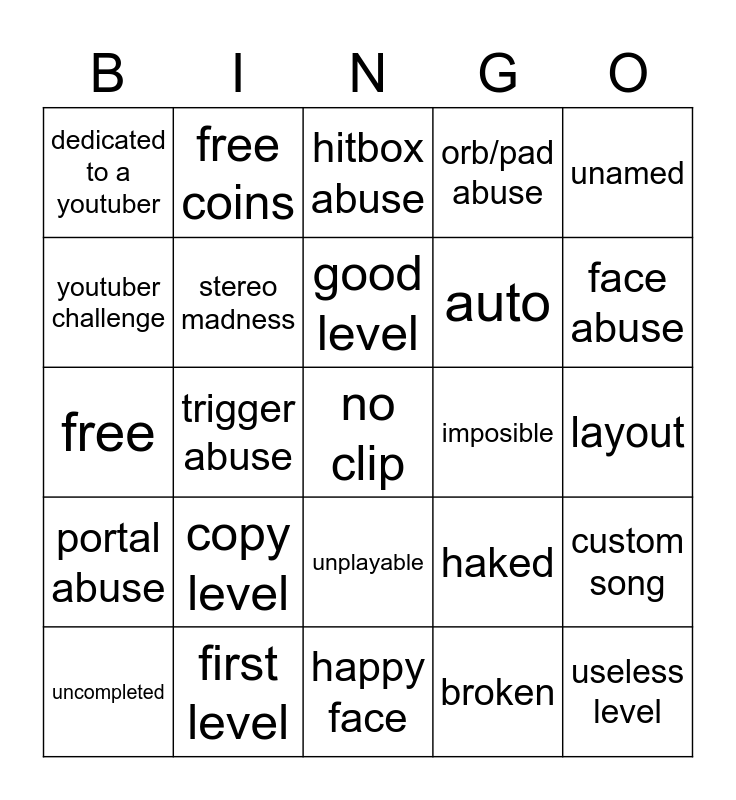 | B | I | N | G | O |
|---|---|---|---|---|
| dedicated to a youtuber | free coins | hitbox abuse | orb/pad abuse | unamed |
| youtuber challenge | stereo madness | good level | auto | face abuse |
| free | trigger abuse | no clip | imposible | layout |
| portal abuse | copy level | unplayable | haked | custom song |
| uncompleted | first level | happy face | broken | useless level |